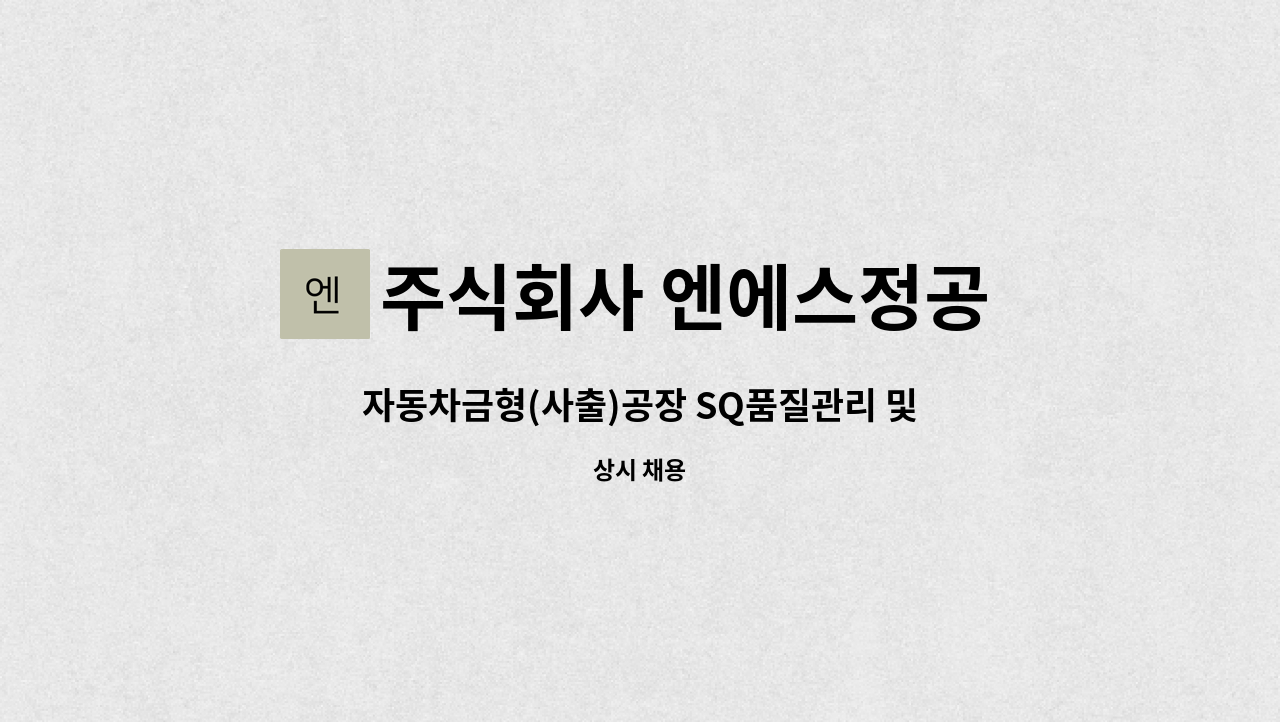 엔 주식회사 엔에스정공

자동차금형(사출)공장 SQ품질관리 및

상시 채용